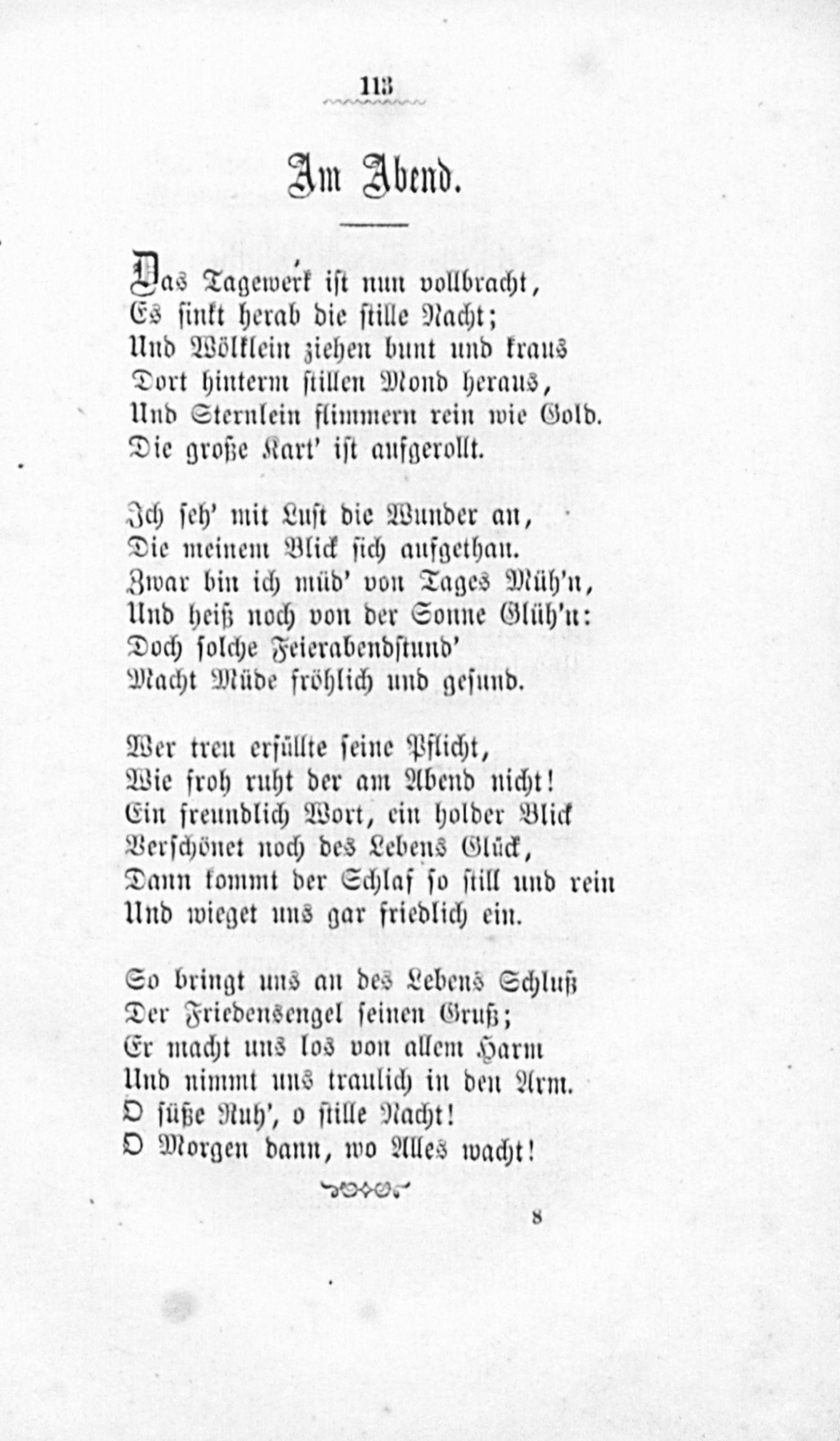 113

Am Abend.

Das Tagewerk ist nun vollbracht,
Es sinkt herab die stille Nacht;
Und Wölklein ziehen bunt und kraus
Dort hinterm stillen Mond heraus,
Und Sternlein flimmern rein wie Gold.
Die große Kart' ist aufgerollt.

Ich seh' mit Lust die Wunder an,
Die meinem Blick sich aufgethan.
Zwar bin ich müd' von Tages Müh'n,
Und heiß noch von der Sonne Glüh'n:
Doch solche Feierabendstund'
Macht Müde fröhlich und gesund.

Wer treu erfüllte seine Pflicht,
Wie froh ruht der am Abend nicht!
Ein freundlich Wort, ein holder Blick
Verschönet noch des Lebens Glück,
Dann kommt der Schlaf so still und rein
Und wieget uns gar friedlich ein.

So bringt uns an des Lebens Schluß
Der Friedensengel seinen Gruß;
Er macht uns los von allem Harm
Und nimmt uns traulich in den Arm.
O süße Ruh', o stille Nacht!
O Morgen dann, wo Alles wacht!

8